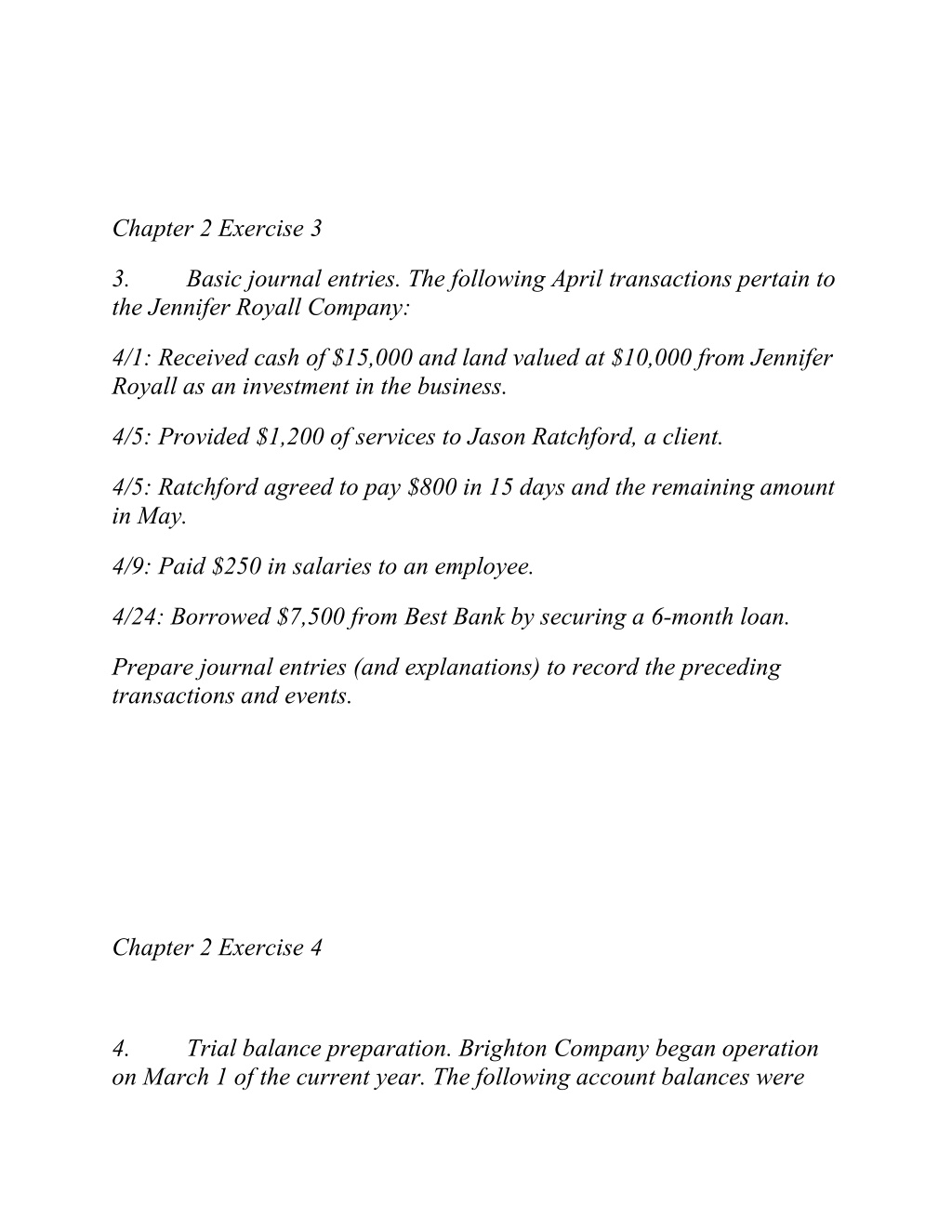 Chapter 2 Exercise 3

3. Basic journal entries. The following April transactions pertain to the Jennifer Royall Company:

4/1: Received cash of \$15,000 and land valued at \$10,000 from Jennifer Royall as an investment in the business.

4/5: Provided \$1,200 of services to Jason Ratchford, a client.

4/5: Ratchford agreed to pay \$800 in 15 days and the remaining amount in May.

4/9: Paid \$250 in salaries to an employee.

4/24: Borrowed \$7,500 from Best Bank by securing a 6-month loan.

Prepare journal entries (and explanations) to record the preceding transactions and events.

Chapter 2 Exercise 4

4. Trial balance preparation. Brighton Company began operation on March 1 of the current year. The following account balances were